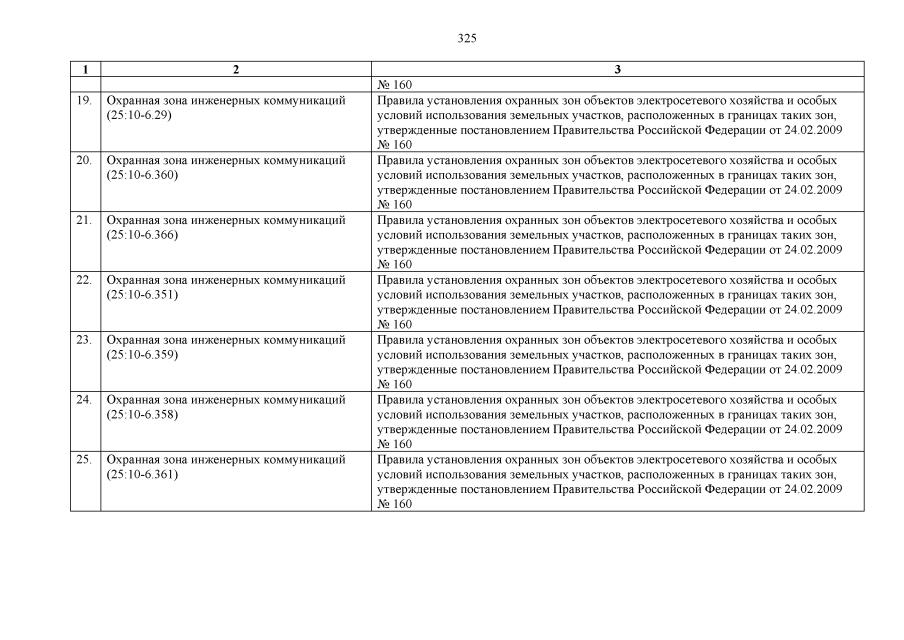 325

| 1 | 2 | 3 |
|---|---|---|
| | | № 160 |
| 19. | Охранная зона инженерных коммуникаций (25:10-6.29) | Правила установления охранных зон объектов электросетевого хозяйства и особых условий использования земельных участков, расположенных в границах таких зон, утвержденные постановлением Правительства Российской Федерации от 24.02.2009 № 160 |
| 20. | Охранная зона инженерных коммуникаций (25:10-6.360) | Правила установления охранных зон объектов электросетевого хозяйства и особых условий использования земельных участков, расположенных в границах таких зон, утвержденные постановлением Правительства Российской Федерации от 24.02.2009 № 160 |
| 21. | Охранная зона инженерных коммуникаций (25:10-6.366) | Правила установления охранных зон объектов электросетевого хозяйства и особых условий использования земельных участков, расположенных в границах таких зон, утвержденные постановлением Правительства Российской Федерации от 24.02.2009 № 160 |
| 22. | Охранная зона инженерных коммуникаций (25:10-6.351) | Правила установления охранных зон объектов электросетевого хозяйства и особых условий использования земельных участков, расположенных в границах таких зон, утвержденные постановлением Правительства Российской Федерации от 24.02.2009 № 160 |
| 23. | Охранная зона инженерных коммуникаций (25:10-6.359) | Правила установления охранных зон объектов электросетевого хозяйства и особых условий использования земельных участков, расположенных в границах таких зон, утвержденные постановлением Правительства Российской Федерации от 24.02.2009 № 160 |
| 24. | Охранная зона инженерных коммуникаций (25:10-6.358) | Правила установления охранных зон объектов электросетевого хозяйства и особых условий использования земельных участков, расположенных в границах таких зон, утвержденные постановлением Правительства Российской Федерации от 24.02.2009 № 160 |
| 25. | Охранная зона инженерных коммуникаций (25:10-6.361) | Правила установления охранных зон объектов электросетевого хозяйства и особых условий использования земельных участков, расположенных в границах таких зон, утвержденные постановлением Правительства Российской Федерации от 24.02.2009 № 160 |